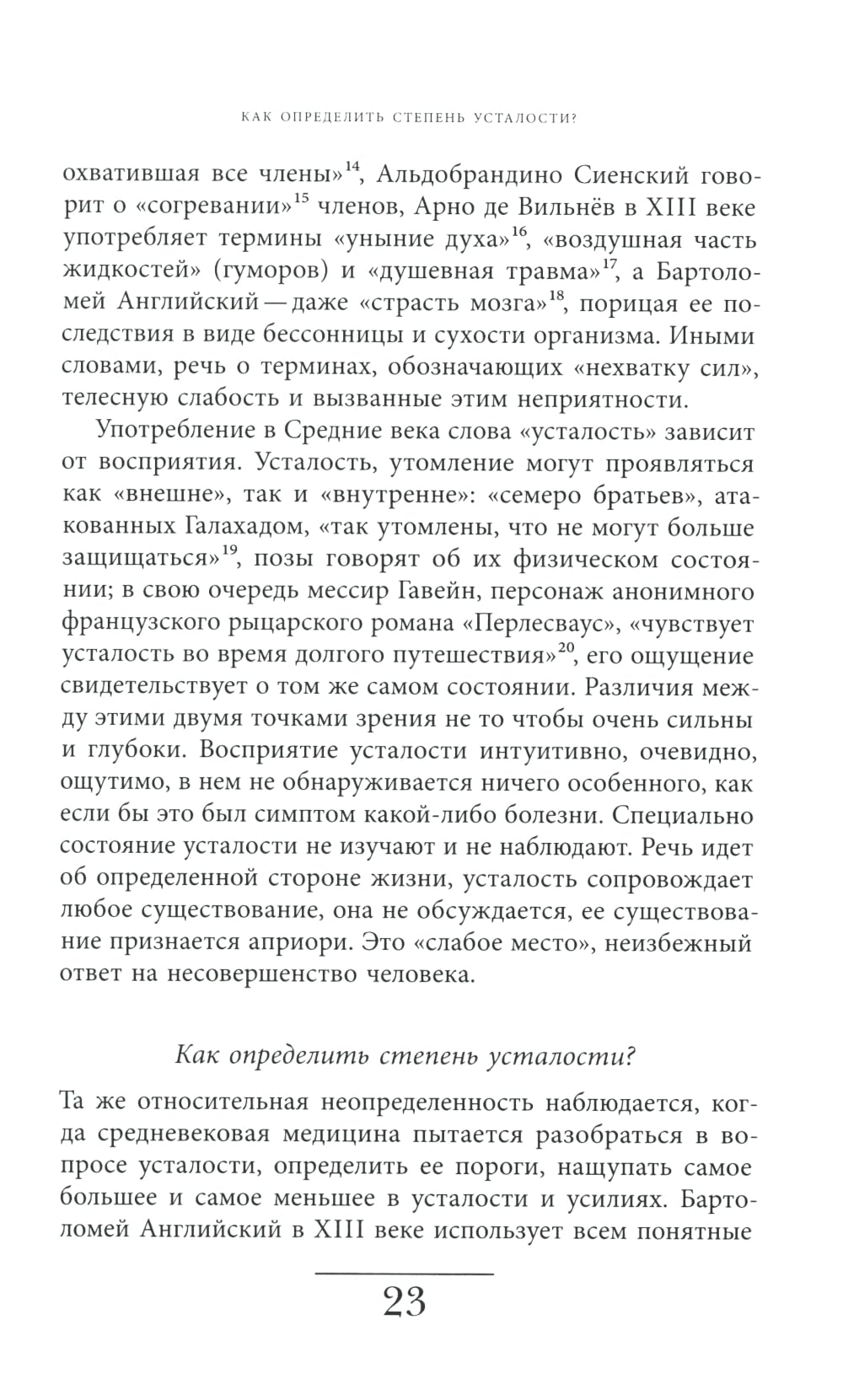 КАК ОПРЕДЕЛИТЬ СТЕПЕНЬ УСТАЛОСТИ?

охватившая все члены»$^{14}$, Альдобрандино Сиенский говорит о «согревании»$^{15}$ членов, Арно де Вильнёв в XIII веке употребляет термины «уныние духа»$^{16}$, «воздушная часть жидкостей» (гуморов) и «душевная травма»$^{17}$, а Бартоломей Английский — даже «страсть мозга»$^{18}$, порицая ее последствия в виде бессонницы и сухости организма. Иными словами, речь о терминах, обозначающих «нехватку сил», телесную слабость и вызванные этим неприятности.

Употребление в Средние века слова «усталость» зависит от восприятия. Усталость, утомление могут проявляться как «внешне», так и «внутренне»: «семеро братьев», атакованных Галахадом, «так утомлены, что не могут больше защищаться»$^{19}$, позы говорят об их физическом состоянии; в свою очередь мессир Гавейн, персонаж анонимного французского рыцарского романа «Перлесваус», «чувствует усталость во время долгого путешествия»$^{20}$, его ощущение свидетельствует о том же самом состоянии. Различия между этими двумя точками зрения не то чтобы очень сильны и глубоки. Восприятие усталости интуитивно, очевидно, ощутимо, в нем не обнаруживается ничего особенного, как если бы это был симптом какой-либо болезни. Специально состояние усталости не изучают и не наблюдают. Речь идет об определенной стороне жизни, усталость сопровождает любое существование, она не обсуждается, ее существование признается априори. Это «слабое место», неизбежный ответ на несовершенство человека.

Как определить степень усталости?

Та же относительная неопределенность наблюдается, когда средневековая медицина пытается разобраться в вопросе усталости, определить ее пороги, нащупать самое большее и самое меньшее в усталости и усилиях. Бартоломей Английский в XIII веке использует всем понятные

23